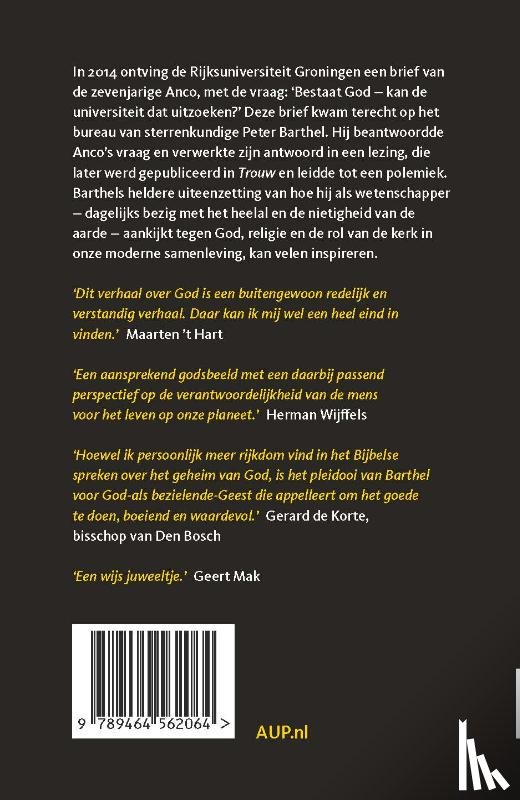 In 2014 ontving de Rijksuniversiteit Groningen een brief van de zevenjarige Anco, met de vraag: 'Bestaat God – kan de universiteit dat uitzoeken?' Deze brief kwam terecht op het bureau van sterrenkundige Peter Barthel. Hij beantwoordde Anco's vraag en verwerkte zijn antwoord in een lezing, die later werd gepubliceerd in Trouw en leidde tot een polemiek. Barthels heldere uiteenzetting van hoe hij als wetenschapper – dagelijks bezig met het heelal en de nietigheid van de aarde – aankijkt tegen God, religie en de rol van de kerk in onze moderne samenleving, kan velen inspireren.

'Dit verhaal over God is een buitengewoon redelijk en verstandig verhaal. Daar kan ik mij wel een heel eind in vinden.' Maarten 't Hart

'Een aansprekend godsbeeld met een daarbij passend perspectief op de verantwoordelijkheid van de mens voor het leven op onze planeet.' Herman Wijffels

'Hoewel ik persoonlijk meer rijkdom vind in het Bijbelse spreken over het geheim van God, is het pleidooi van Barthel voor God-als bezielende-Geest die appelleert om het goede te doen, boeiend en waardevol.' Gerard de Korte, bisschop van Den Bosch

'Een wijs juweeltje.' Geert Mak

9 789464 562064 >

AUP.nl